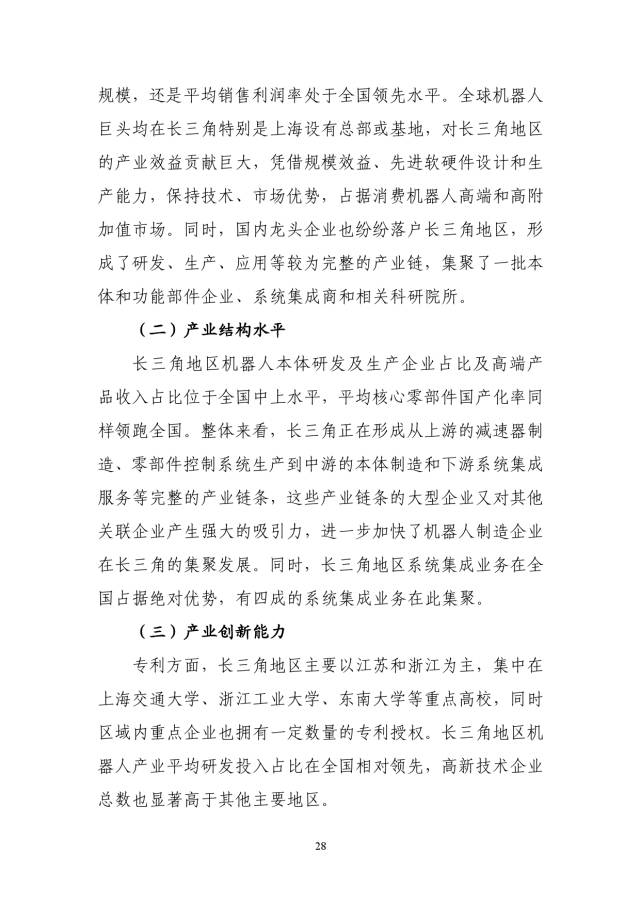 规模，还是平均销售利润率处于全国领先水平。全球机器人巨头均在长三角特别是上海设有总部或基地，对长三角地区的产业效益贡献巨大，凭借规模效益、先进软硬件设计和生产能力，保持技术、市场优势，占据消费机器人高端和高附加值市场。同时，国内龙头企业也纷纷落户长三角地区，形成了研发、生产、应用等较为完整的产业链，集聚了一批本体和功能部件企业、系统集成商和相关科研院所。

（二）产业结构水平

长三角地区机器人本体研发及生产企业占比及高端产品收入占比位于全国中上水平，平均核心零部件国产化率同样领跑全国。整体来看，长三角正在形成从上游的减速器制造、零部件控制系统生产到中游的本体制造和下游系统集成服务等完整的产业链条，这些产业链条的大型企业又对其他关联企业产生强大的吸引力，进一步加快了机器人制造企业在长三角的集聚发展。同时，长三角地区系统集成业务在全国占据绝对优势，有四成的系统集成业务在此集聚。

（三）产业创新能力

专利方面，长三角地区主要以江苏和浙江为主，集中在上海交通大学、浙江工业大学、东南大学等重点高校，同时区域内重点企业也拥有一定数量的专利授权。长三角地区机器人产业平均研发投入占比在全国相对领先，高新技术企业总数也显著高于其他主要地区。

28